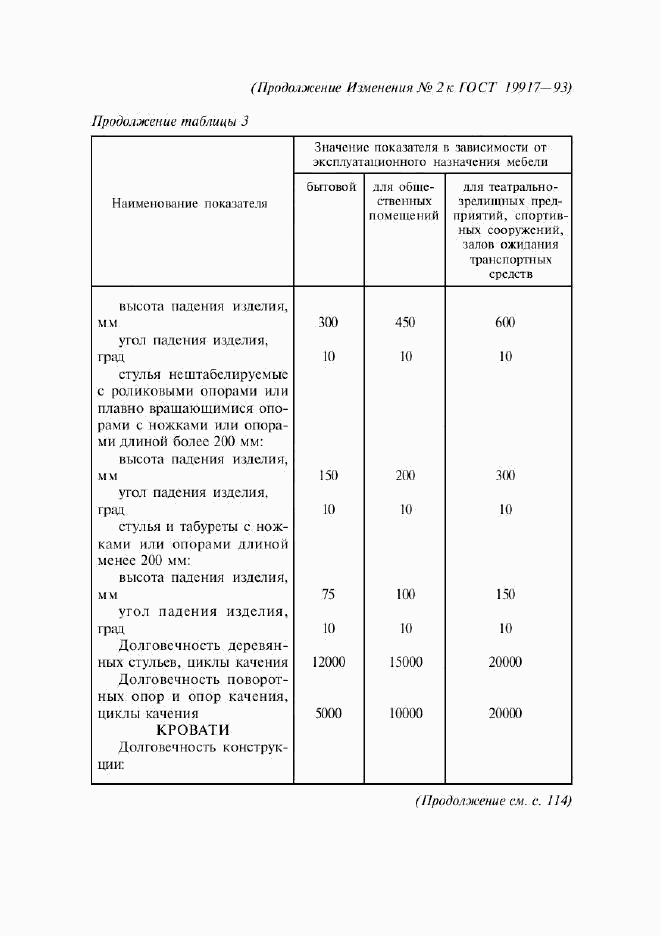 (Продолжение Изменения № 2 к ГОСТ 19917—93)

Продолжение таблицы 3

| Наименование показателя | Значение показателя в зависимости от эксплуатационного назначения мебели | | |
|---|---|---|---|
| | бытовой | для общественных помещений | для театрально-зрелищных предприятий, спортивных сооружений, залов ожидания транспортных средств |
| высота падения изделия, мм | 300 | 450 | 600 |
| угол падения изделия, град | 10 | 10 | 10 |
| стулья нештабелируемые с роликовыми опорами или плавно вращающимися опорами с ножками или опорами длиной более 200 мм: | | | |
| высота падения изделия, мм | 150 | 200 | 300 |
| угол падения изделия, град | 10 | 10 | 10 |
| стулья и табуреты с ножками или опорами длиной менее 200 мм: | | | |
| высота падения изделия, мм | 75 | 100 | 150 |
| угол падения изделия, град | 10 | 10 | 10 |
| Долговечность деревянных стульев, циклы качения | 12000 | 15000 | 20000 |
| Долговечность поворотных опор и опор качения, циклы качения | 5000 | 10000 | 20000 |
| КРОВАТИ | | | |
| Долговечность конструкции: | | | |

(Продолжение см. с. 114)